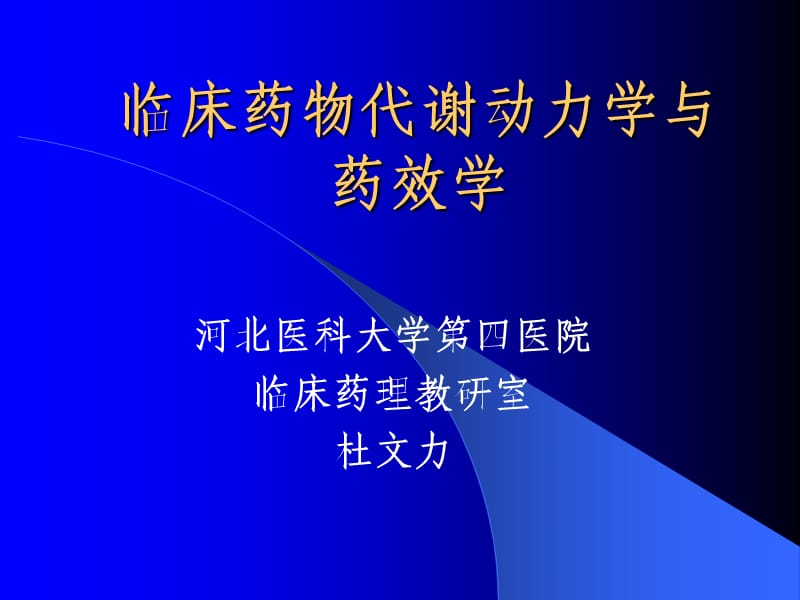 临床药物代谢动力学与药效学

河北医科大学第四医院
临床药理教研室
杜文力